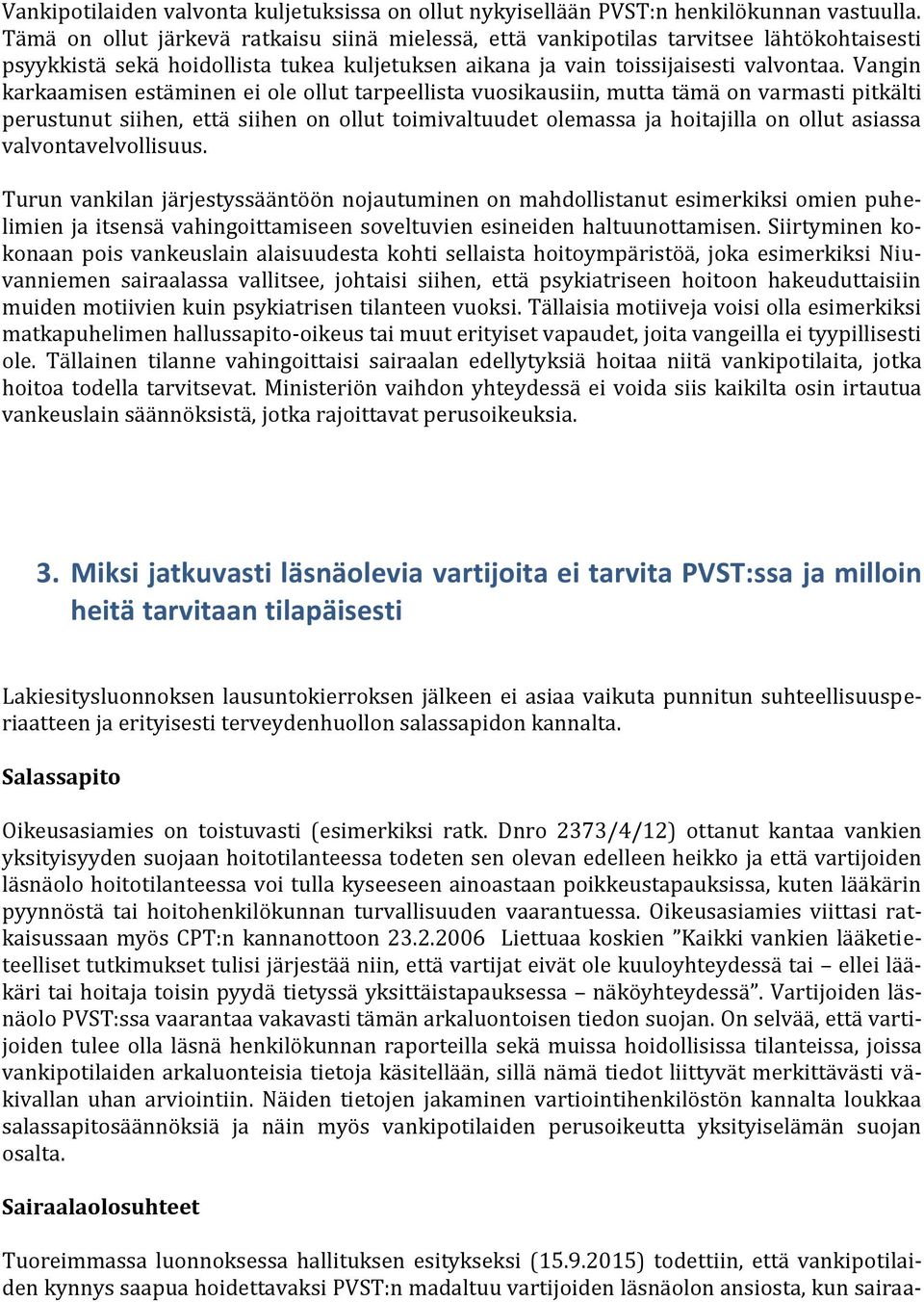 Vankipotilaiden valvonta kuljetuksissa on ollut nykyisellään PVST:n henkilökunnan vastuulla. Tämä on ollut järkevä ratkaisu siinä mielessä, että vankipotilas tarvitsee lähtökohtaisesti psyykkistä sekä hoidollista tukea kuljetuksen aikana ja vain toissijaisesti valvontaa. Vangin karkaamisen estäminen ei ole ollut tarpeellista vuosikausiin, mutta tämä on varmasti pitkälti perustunut siihen, että siihen on ollut toimivaltuudet olemassa ja hoitajilla on ollut asiassa valvontavelvollisuus.

Turun vankilan järjestyssääntöön nojautuminen on mahdollistanut esimerkiksi omien puhelimien ja itsensä vahingoittamiseen soveltuvien esineiden haltuunottamisen. Siirtyminen kokonaan pois vankeuslain alaisuudesta kohti sellaista hoitoympäristöä, joka esimerkiksi Niuvanniemen sairaalassa vallitsee, johtaisi siihen, että psykiatriseen hoitoon hakeuduttaisiin muiden motiivien kuin psykiatrisen tilanteen vuoksi. Tällaisia motiiveja voisi olla esimerkiksi matkapuhelimen hallussapito-oikeus tai muut erityiset vapaudet, joita vangeilla ei tyypillisesti ole. Tällainen tilanne vahingoittaisi sairaalan edellytyksiä hoitaa niitä vankipotilaita, jotka hoitoa todella tarvitsevat. Ministeriön vaihdon yhteydessä ei voida siis kaikilta osin irtautua vankeuslain säännöksistä, jotka rajoittavat perusoikeuksia.

3. Miksi jatkuvasti läsnäolevia vartijoita ei tarvita PVST:ssa ja milloin heitä tarvitaan tilapäisesti

Lakiesitysluonnoksen lausuntokierroksen jälkeen ei asiaa vaikuta punnitun suhteellisuusperiaatteen ja erityisesti terveydenhuollon salassapidon kannalta.

Salassapito

Oikeusasiamies on toistuvasti (esimerkiksi ratk. Dnro 2373/4/12) ottanut kantaa vankien yksityisyyden suojaan hoitotilanteessa todeten sen olevan edelleen heikko ja että vartijoiden läsnäolo hoitotilanteessa voi tulla kyseeseen ainoastaan poikkeustapauksissa, kuten lääkärin pyynnöstä tai hoitohenkilökunnan turvallisuuden vaarantuessa. Oikeusasiamies viittasi ratkaisussaan myös CPT:n kannanottoon 23.2.2006 Liettuaa koskien ”Kaikki vankien lääketieteelliset tutkimukset tulisi järjestää niin, että vartijat eivät ole kuuloyhteydessä tai – ellei lääkäri tai hoitaja toisin pyydä tietyssä yksittäistapauksessa – näköyhteydessä”. Vartijoiden läsnäolo PVST:ssa vaarantaa vakavasti tämän arkaluontoisen tiedon suojan. On selvää, että vartijoiden tulee olla läsnä henkilökunnan raporteilla sekä muissa hoidollisissa tilanteissa, joissa vankipotilaiden arkaluonteisia tietoja käsitellään, sillä nämä tiedot liittyvät merkittävästi väkivallan uhan arviointiin. Näiden tietojen jakaminen vartiointihenkilöstön kannalta loukkaa salassapitosäännöksiä ja näin myös vankipotilaiden perusoikeutta yksityiselämän suojan osalta.

Sairaalaolosuhteet

Tuoreimmassa luonnoksessa hallituksen esitykseksi (15.9.2015) todettiin, että vankipotilaiden kynnys saapua hoidettavaksi PVST:n madaltuu vartijoiden läsnäolon ansiosta, kun sairaa-